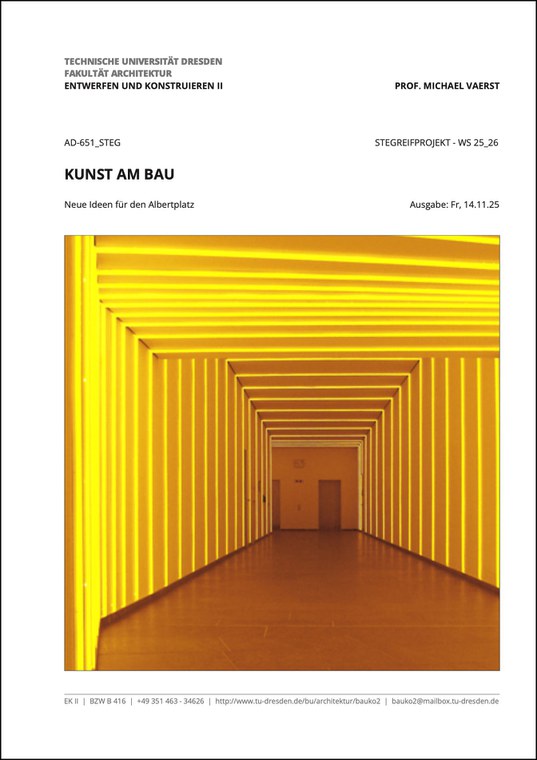 TECHNISCHE UNIVERSITÄT DRESDEN
FAKULTÄT ARCHITEKTUR
ENTWERFEN UND KONSTRUIEREN II

PROF. MICHAEL VAERST

AD-651_STEG

STEGREIFPROJEKT - WS 25_26

KUNST AM BAU

Neue Ideen für den Albertplatz

Ausgabe: Fr, 14.11.25

EK II | BZW B 416 | +49 351 463 - 34626 | http://www.tu-dresden.de/bu/architektur/bauko2 | bauko2@mailbox.tu-dresden.de